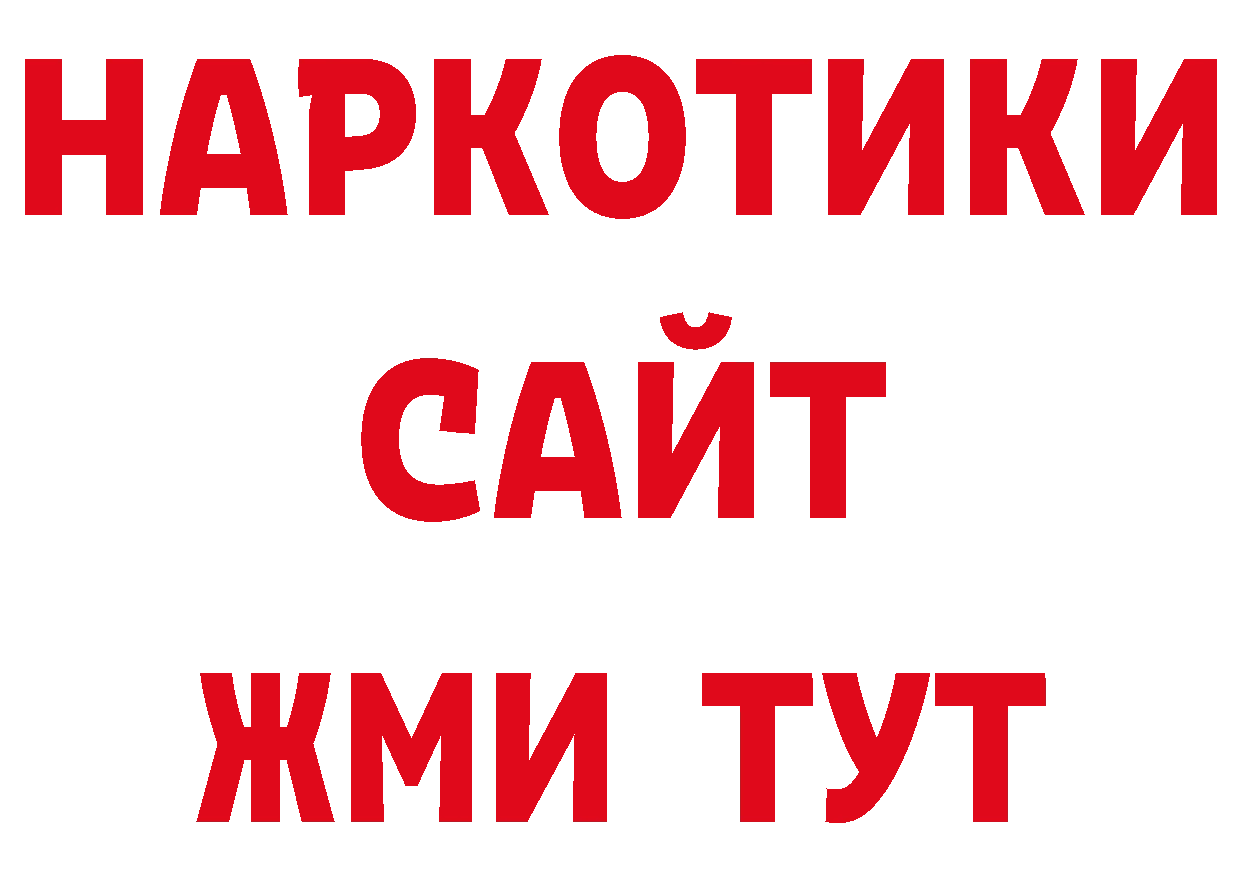 НАРКОТИКИ
САЙТ
ЖМИ ТУТ